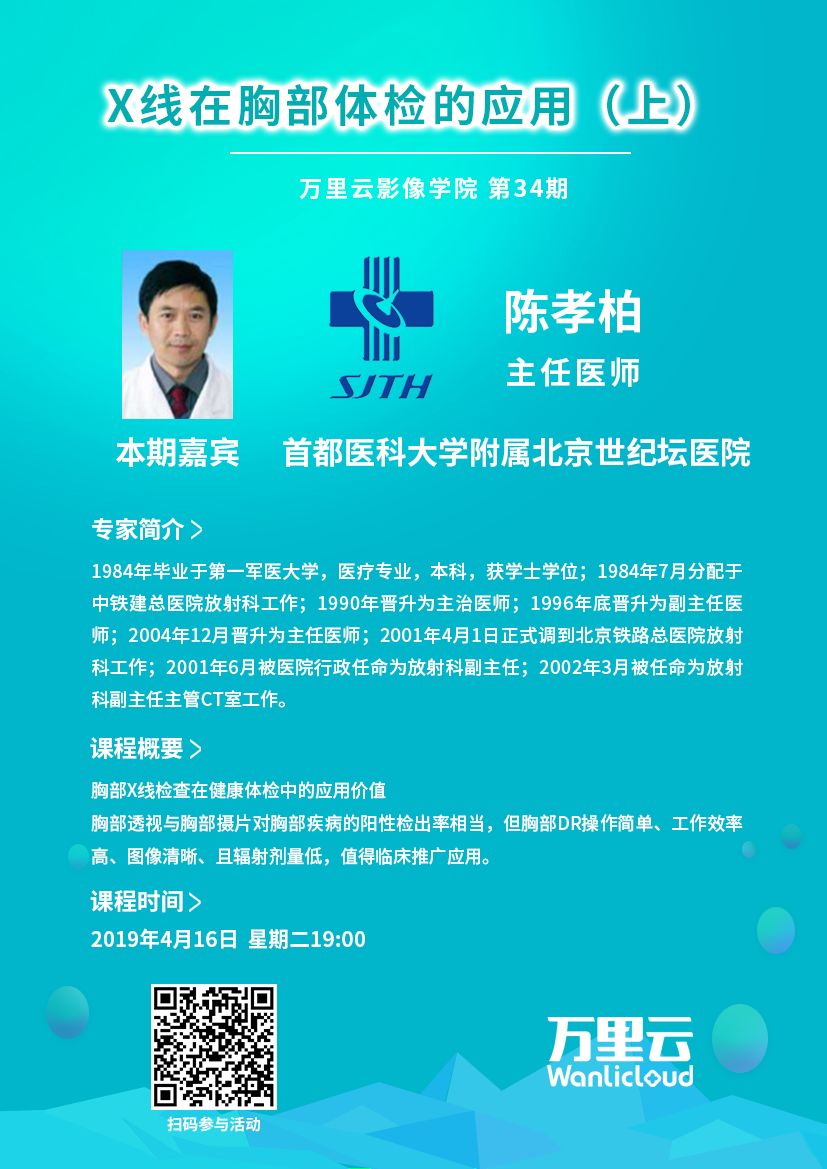 X线在胸部体检的应用（上）

万里云影像学院 第34期

SJTH

陈孝柏

主任医师

本期嘉宾 首都医科大学附属北京世纪坛医院

专家简介 >

1984年毕业于第一军医大学，医疗专业，本科，获学士学位；1984年7月分配于中铁建总医院放射科工作；1990年晋升为主治医师；1996年底晋升为副主任医师；2004年12月晋升为主任医师；2001年4月1日正式调到北京铁路总医院放射科工作；2001年6月被医院行政任命为放射科副主任；2002年3月被任命为放射科副主任主管CT室工作。

课程概要 >

胸部X线检查在健康体检中的应用价值

胸部透视与胸部摄片对胸部疾病的阳性检出率相当，但胸部DR操作简单、工作效率高、图像清晰、且辐射剂量低，值得临床推广应用。

课程时间 >

2019年4月16日 星期二19:00

扫码参与活动

万里云
Wanlicloud